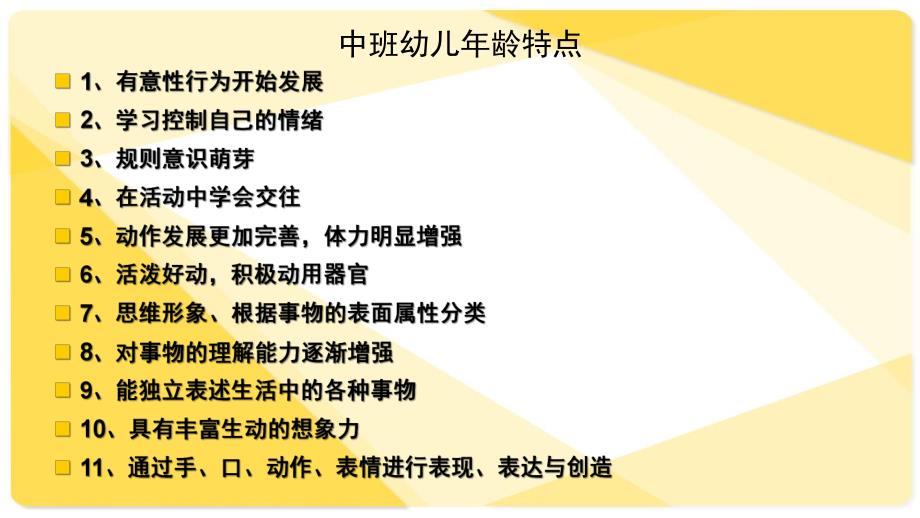 中班幼儿年龄特点

1、有意性行为开始发展

2、学习控制自己的情绪

3、规则意识萌芽

4、在活动中学会交往

5、动作发展更加完善，体力明显增强

6、活泼好动，积极动用器官

7、思维形象、根据事物的表面属性分类

8、对事物的理解能力逐渐增强

9、能独立表述生活中的各种事物

10、具有丰富生动的想象力

11、通过手、口、动作、表情进行表现、表达与创造